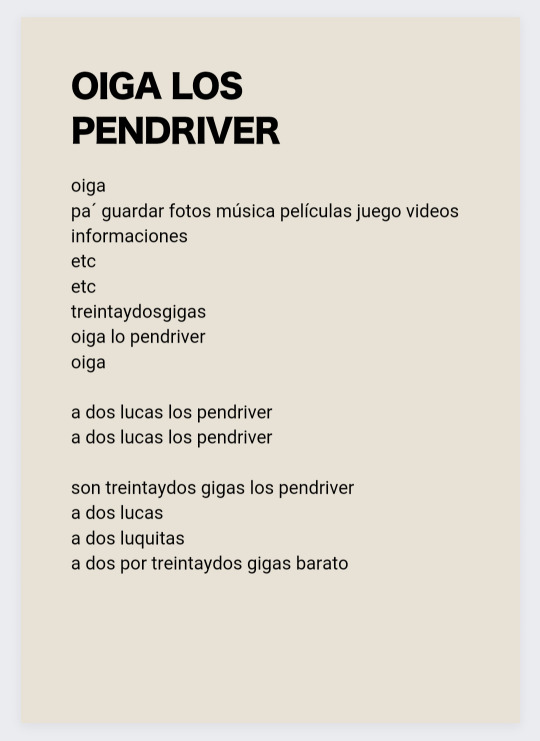 OIGA LOS PENDRIVER

oiga
pa´ guardar fotos música películas juego videos
informaciones
etc
etc
treintaydosgigas
oiga lo pendriver
oiga

a dos lucas los pendriver
a dos lucas los pendriver

son treintaydos gigas los pendriver
a dos lucas
a dos luquitas
a dos por treintaydos gigas barato